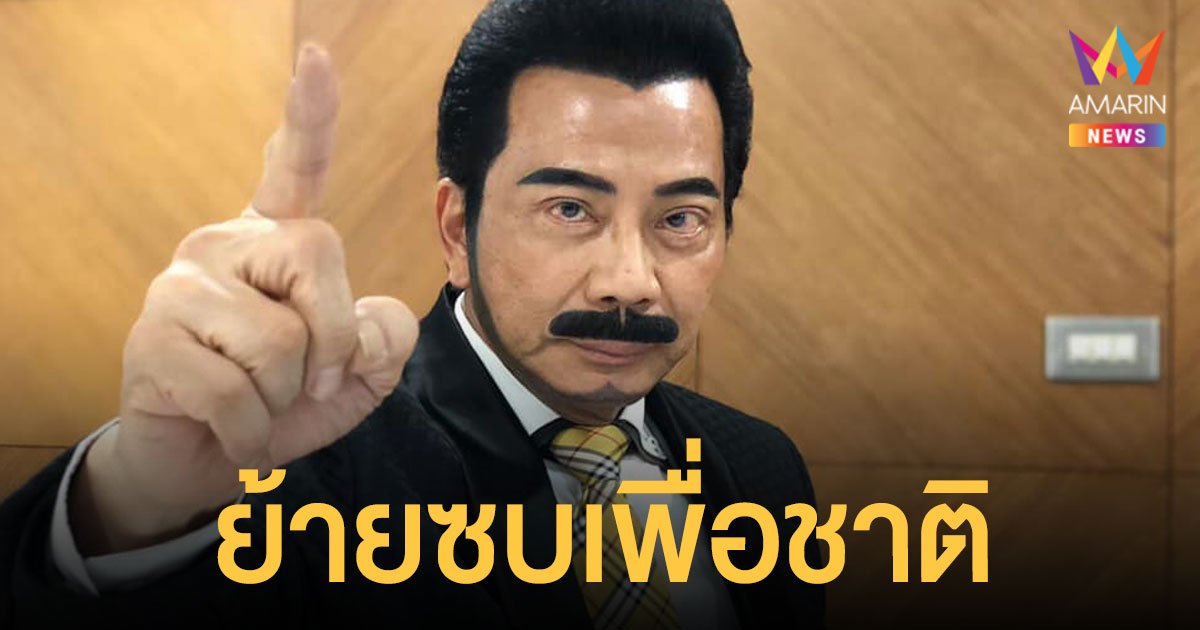 AMARIN
NEWS

ย้ายซบเพื่อชาติ